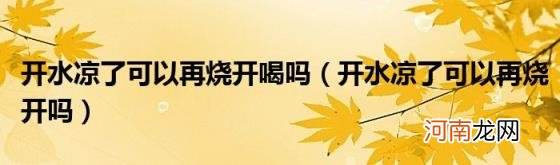 开水凉了可以再烧开喝吗（开水凉了可以再烧开吗）

河南龙网